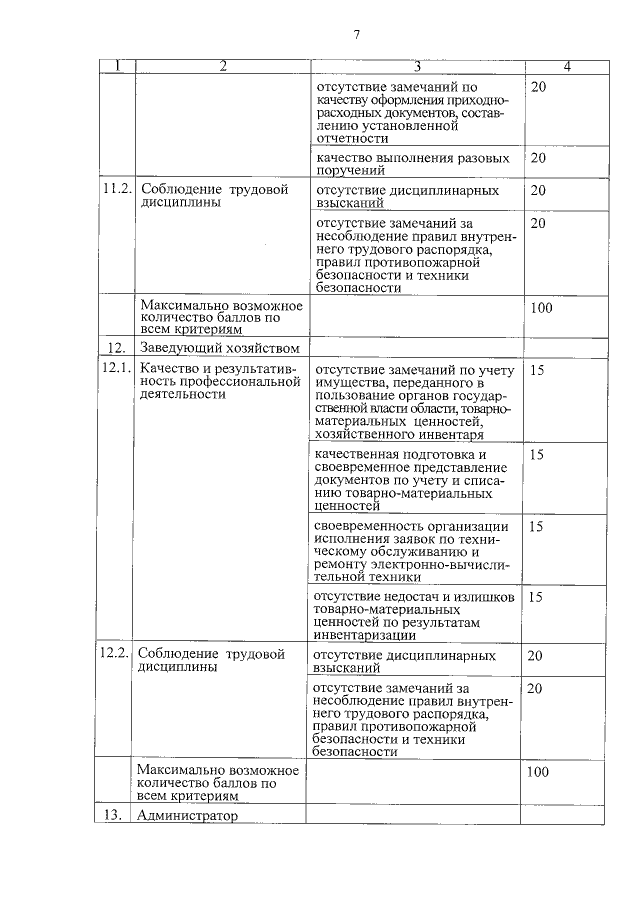 7

| 1 | 2 | 3 | 4 |
|---|---|---|---|
| | | отсутствие замечаний по качеству оформления приходно-расходных документов, составлению установленной отчетности | 20 |
| | | качество выполнения разовых поручений | 20 |
| 11.2. | Соблюдение трудовой дисциплины | отсутствие дисциплинарных взысканий | 20 |
| | | отсутствие замечаний за несоблюдение правил внутреннего трудового распорядка, правил противопожарной безопасности и техники безопасности | 20 |
| | Максимально возможное количество баллов по всем критериям | | 100 |
| 12. | Заведующий хозяйством | | |
| 12.1. | Качество и результативность профессиональной деятельности | отсутствие замечаний по учету имущества, переданного в пользование органов государственной власти области, товарно-материальных ценностей, хозяйственного инвентаря | 15 |
| | | качественная подготовка и своевременное представление документов по учету и списанию товарно-материальных ценностей | 15 |
| | | своевременность организации исполнения заявок по техническому обслуживанию и ремонту электронно-вычислительной техники | 15 |
| | | отсутствие недостач и излишков товарно-материальных ценностей по результатам инвентаризации | 15 |
| 12.2. | Соблюдение трудовой дисциплины | отсутствие дисциплинарных взысканий | 20 |
| | | отсутствие замечаний за несоблюдение правил внутреннего трудового распорядка, правил противопожарной безопасности и техники безопасности | 20 |
| | Максимально возможное количество баллов по всем критериям | | 100 |
| 13. | Администратор | | |